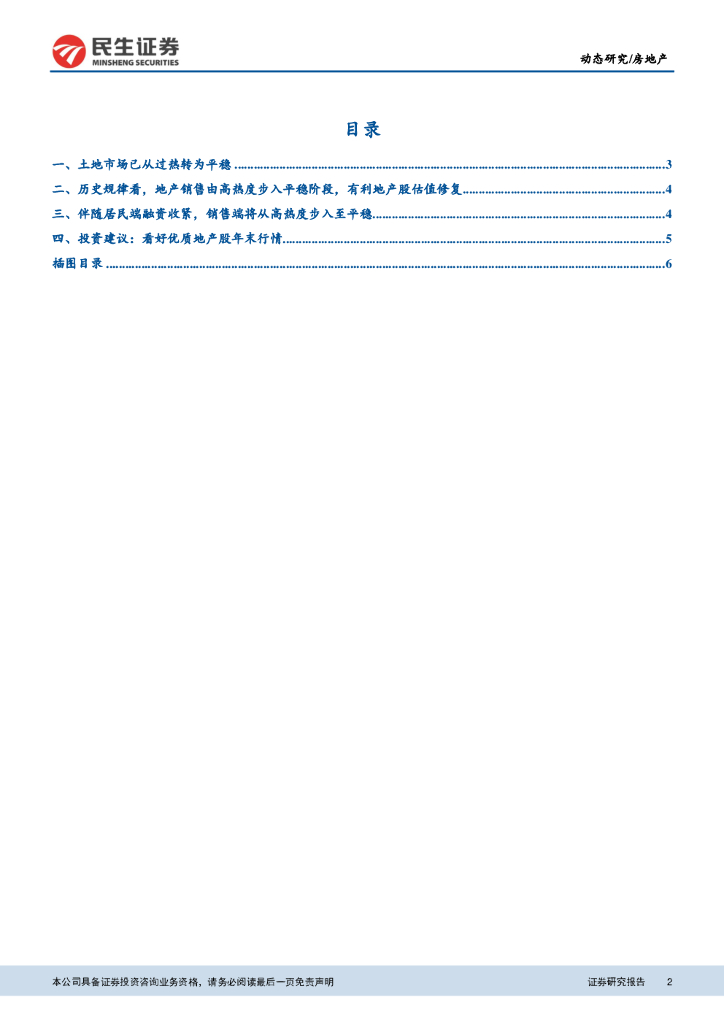 民生证券
MINSHENG SECURITIES

动态研究/房地产

目录

一、土地市场已从过热转为平稳 3
二、历史规律看，地产销售由高热度步入平稳阶段，有利地产股估值修复 4
三、伴随居民端融资收紧，销售端将从高热度步入至平稳 4
四、投资建议：看好优质地产股年末行情 5
插图目录 6

本公司具备证券投资咨询业务资格，请务必阅读最后一页免责声明

证券研究报告 2